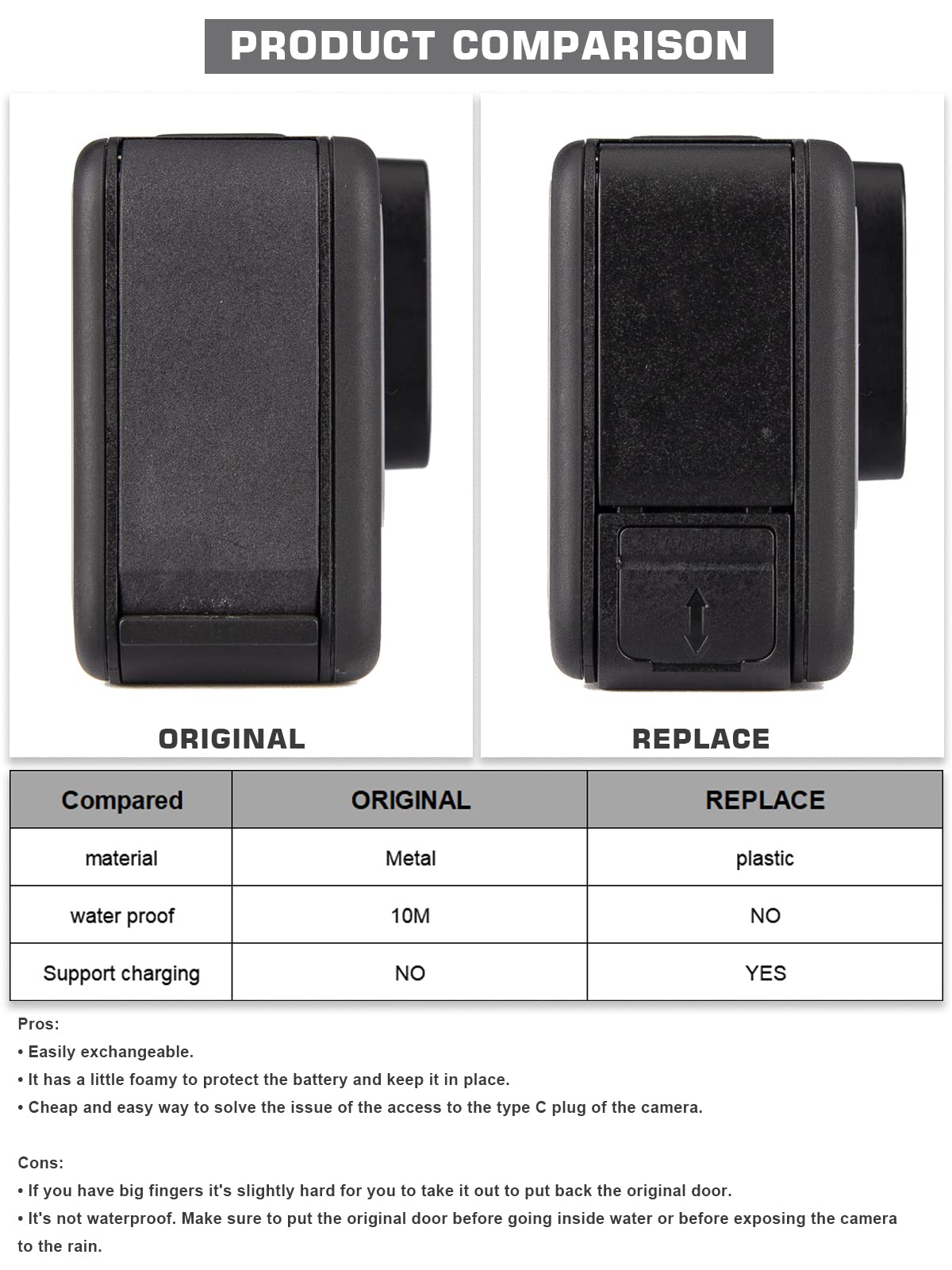 PRODUCT COMPARISON

ORIGINAL

REPLACE

| Compared | ORIGINAL | REPLACE |
|---|---|---|
| material | Metal | plastic |
| water proof | 10M | NO |
| Support charging | NO | YES |

Pros:
• Easily exchangeable.
• It has a little foamy to protect the battery and keep it in place.
• Cheap and easy way to solve the issue of the access to the type C plug of the camera.

Cons:
• If you have big fingers it's slightly hard for you to take it out to put back the original door.
• It's not waterproof. Make sure to put the original door before going inside water or before exposing the camera to the rain.